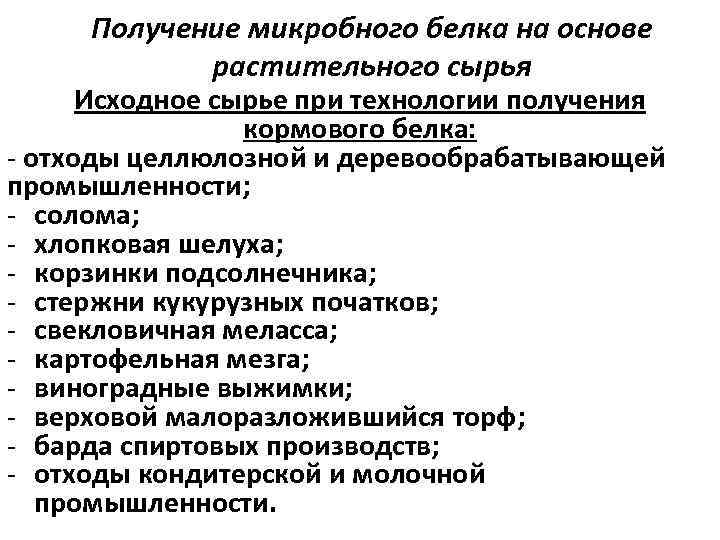 Получение микробного белка на основе растительного сырья

Исходное сырье при технологии получения кормового белка:

- отходы целлюлозной и деревообрабатывающей промышленности;
- солома;
- хлопковая шелуха;
- корзинки подсолнечника;
- стержни кукурузных початков;
- свекловичная меласса;
- картофельная мезга;
- виноградные выжимки;
- верховой малоразложившийся торф;
- барда спиртовых производств;
- отходы кондитерской и молочной промышленности.